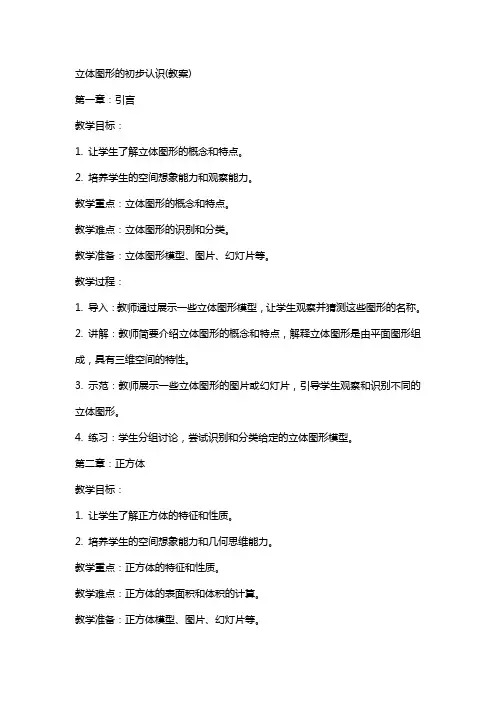 立体图形的初步认识(教案)

第一章：引言

教学目标：

1. 让学生了解立体图形的概念和特点。

2. 培养学生的空间想象能力和观察能力。

教学重点：立体图形的概念和特点。

教学难点：立体图形的识别和分类。

教学准备：立体图形模型、图片、幻灯片等。

教学过程：

1. 导入：教师通过展示一些立体图形模型，让学生观察并猜测这些图形的名称。

2. 讲解：教师简要介绍立体图形的概念和特点，解释立体图形是由平面图形组成，具有三维空间的特性。

3. 示范：教师展示一些立体图形的图片或幻灯片，引导学生观察和识别不同的立体图形。

4. 练习：学生分组讨论，尝试识别和分类给定的立体图形模型。

第二章：正方体

教学目标：

1. 让学生了解正方体的特征和性质。

2. 培养学生的空间想象能力和几何思维能力。

教学重点：正方体的特征和性质。

教学难点：正方体的表面积和体积的计算。

教学准备：正方体模型、图片、幻灯片等。